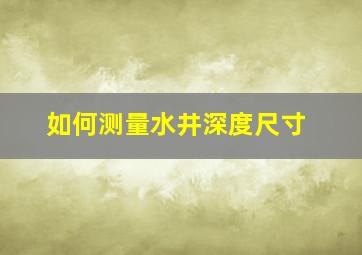 如何测量水井深度尺寸